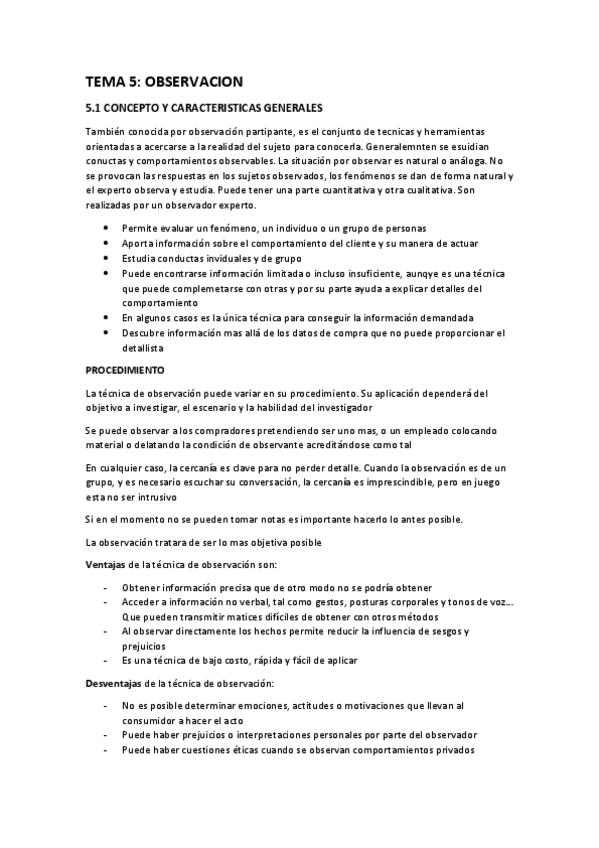 TEMA 5: OBSERVACION

5.1 CONCEPTO Y CARACTERISTICAS GENERALES

También conocida por observación partipante, es el conjunto de tecnicas y herramientas orientadas a acercarse a la realidad del sujeto para conocerla. Generalemnten se esuidian conuctas y comportamientos observables. La situación por observar es natural o análoga. No se provocan las respuestas en los sujetos observados, los fenómenos se dan de forma natural y el experto observa y estudia. Puede tener una parte cuantitativa y otra cualitativa. Son realizadas por un observador experto.

• Permite evaluar un fenómeno, un individuo o un grupo de personas
• Aporta información sobre el comportamiento del cliente y su manera de actuar
• Estudia conductas inviduales y de grupo
• Puede encontrarse información limitada o incluso insuficiente, aunqye es una técnica que puede complemetarse con otras y por su parte ayuda a explicar detalles del comportamiento
• En algunos casos es la única técnica para conseguir la información demandada
• Descubre información mas allá de los datos de compra que no puede proporcionar el detallista

PROCEDIMIENTO

La técnica de observación puede variar en su procedimiento. Su aplicación dependerá del objetivo a investigar, el escenario y la habilidad del investigador

Se puede observar a los compradores pretendiendo ser uno mas, o un empleado colocando material o delatando la condición de observante acreditándose como tal

En cualquier caso, la cercanía es clave para no perder detalle. Cuando la observación es de un grupo, y es necesario escuchar su conversación, la cercanía es imprescindible, pero en juego esta no ser intrusivo

Si en el momento no se pueden tomar notas es importante hacerlo lo antes posible.

La observación tratara de ser lo mas objetiva posible

Ventajas de la técnica de observación son:

- Obtener información precisa que de otro modo no se podría obtener
- Acceder a información no verbal, tal como gestos, posturas corporales y tonos de voz... Que pueden transmitir matices difíciles de obtener con otros métodos
- Al observar directamente los hechos permite reducir la influencia de sesgos y prejuicios
- Es una técnica de bajo costo, rápida y fácil de aplicar

Desventajas de la técnica de observación:

- No es posible determinar emociones, actitudes o motivaciones que llevan al consumidor a hacer el acto
- Puede haber prejuicios o interpretaciones personales por parte del observador
- Puede haber cuestiones éticas cuando se observan comportamientos privados